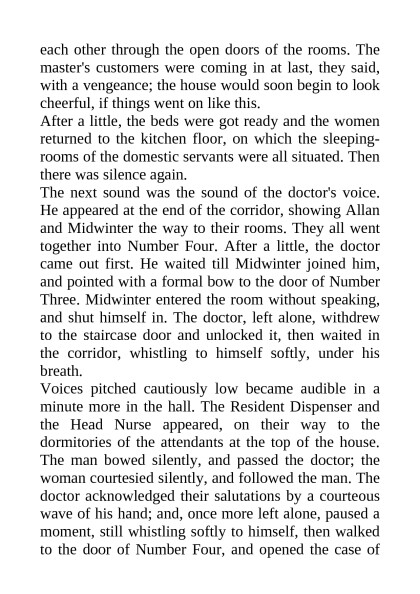 each other through the open doors of the rooms. The master's customers were coming in at last, they said, with a vengeance; the house would soon begin to look cheerful, if things went on like this.
After a little, the beds were got ready and the women returned to the kitchen floor, on which the sleeping-rooms of the domestic servants were all situated. Then there was silence again.
The next sound was the sound of the doctor's voice. He appeared at the end of the corridor, showing Allan and Midwinter the way to their rooms. They all went together into Number Four. After a little, the doctor came out first. He waited till Midwinter joined him, and pointed with a formal bow to the door of Number Three. Midwinter entered the room without speaking, and shut himself in. The doctor, left alone, withdrew to the staircase door and unlocked it, then waited in the corridor, whistling to himself softly, under his breath.
Voices pitched cautiously low became audible in a minute more in the hall. The Resident Dispenser and the Head Nurse appeared, on their way to the dormitories of the attendants at the top of the house. The man bowed silently, and passed the doctor; the woman courtesied silently, and followed the man. The doctor acknowledged their salutations by a courteous wave of his hand; and, once more left alone, paused a moment, still whistling softly to himself, then walked to the door of Number Four, and opened the case of